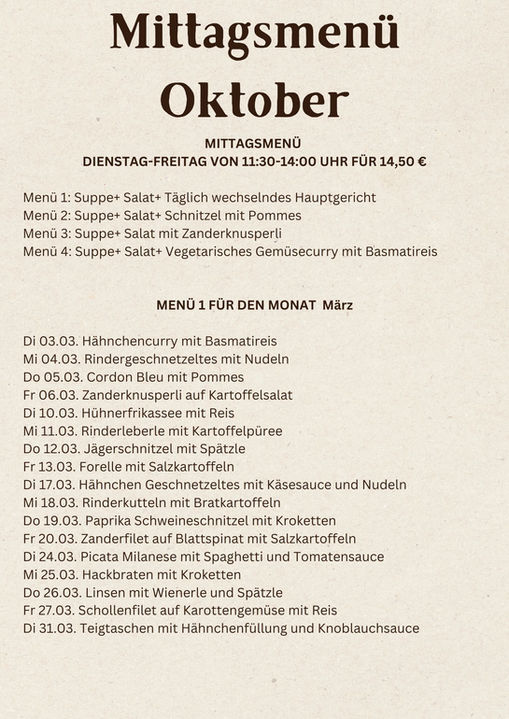 Mittagsmenü Oktober

MITTAGSMENÜ
DIENSTAG-FREITAG VON 11:30-14:00 UHR FÜR 14,50 €

Menü 1: Suppe+ Salat+ Täglich wechselndes Hauptgericht
Menü 2: Suppe+ Salat+ Schnitzel mit Pommes
Menü 3: Suppe+ Salat mit Zanderknusperli
Menü 4: Suppe+ Salat+ Vegetarisches Gemüsecurry mit Basmatireis

MENÜ 1 FÜR DEN MONAT März

Di 03.03. Hähnchencurry mit Basmatireis
Mi 04.03. Rindergeschnetzeltes mit Nudeln
Do 05.03. Cordon Bleu mit Pommes
Fr 06.03. Zanderknusperli auf Kartoffelsalat
Di 10.03. Hühnerfrikassee mit Reis
Mi 11.03. Rinderleberle mit Kartoffelpüree
Do 12.03. Jägerschnitzel mit Spätzle
Fr 13.03. Forelle mit Salzkartoffeln
Di 17.03. Hähnchen Geschnetzeltes mit Käsesauce und Nudeln
Mi 18.03. Rinderkutteln mit Bratkartoffeln
Do 19.03. Paprika Schweineschnitzel mit Kroketten
Fr 20.03. Zanderfilet auf Blattspinat mit Salzkartoffeln
Di 24.03. Picata Milanese mit Spaghetti und Tomatensauce
Mi 25.03. Hackbraten mit Kroketten
Do 26.03. Linsen mit Wienerle und Spätzle
Fr 27.03. Schollenfilet auf Karottengemüse mit Reis
Di 31.03. Teigtaschen mit Hähnchenfüllung und Knoblauchsauce